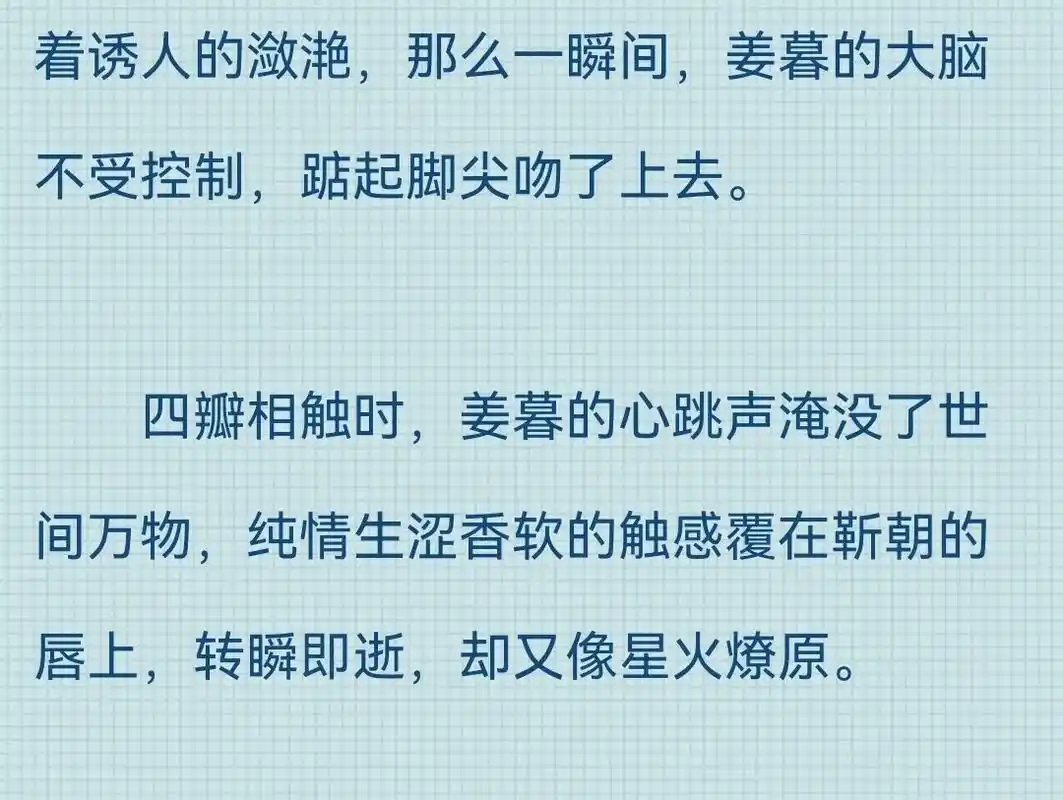 着诱人的潋滟，那么一瞬间，姜暮的大脑不受控制，踮起脚尖吻了上去。

四瓣相触时，姜暮的心跳声淹没了世间万物，纯情生涩香软的触感覆在靳朝的唇上，转瞬即逝，却又像星火燎原。